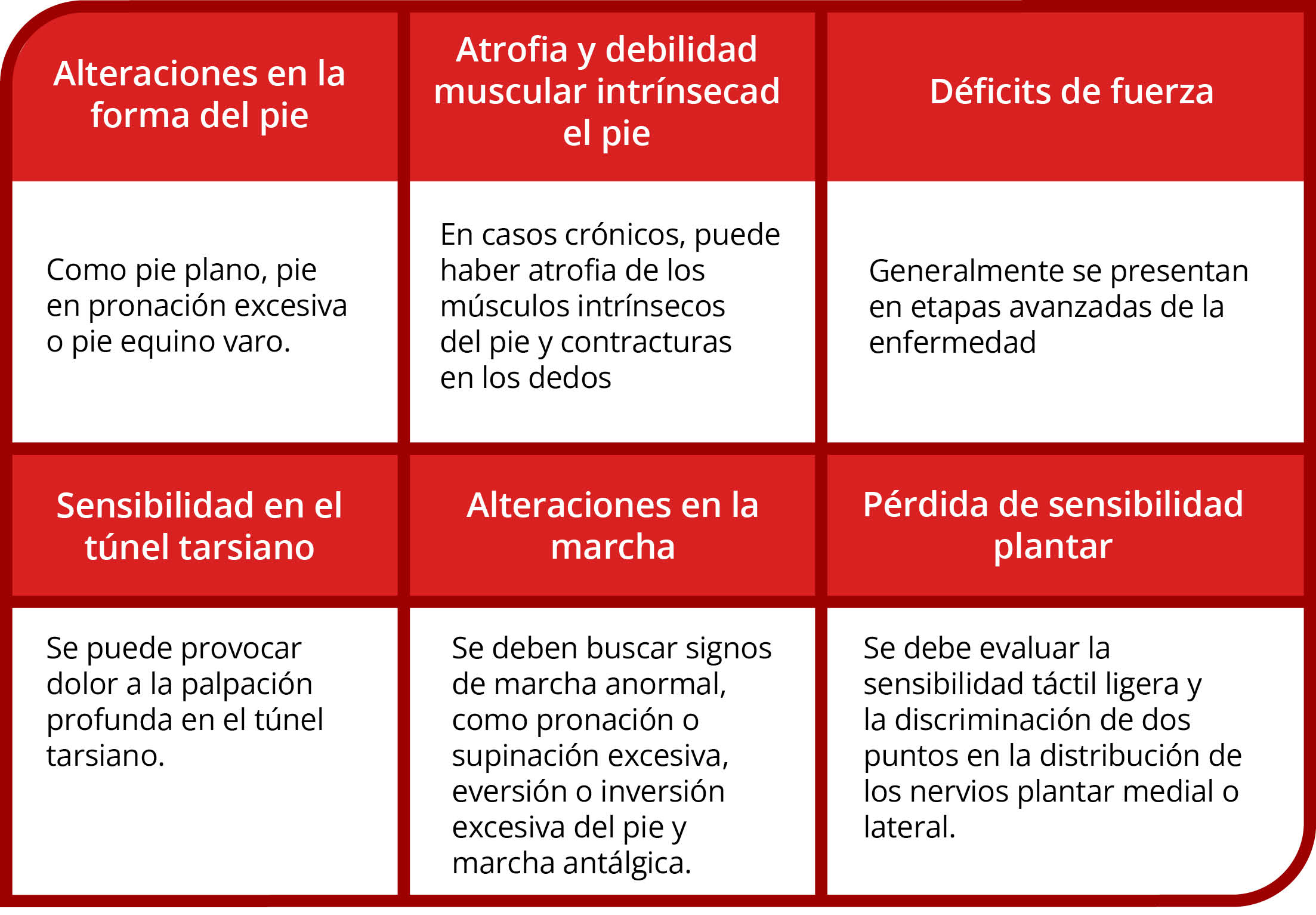 | Alteraciones en la forma del pie | Atrofia y debilidad muscular intrínsecad el pie | Déficits de fuerza |
|---|---|---|
| Como pie plano, pie en pronación excesiva o pie equino varo. | En casos crónicos, puede haber atrofia de los músculos intrínsecos del pie y contracturas en los dedos | Generalmente se presentan en etapas avanzadas de la enfermedad |
| **Sensibilidad en el túnel tarsiano** | **Alteraciones en la marcha** | **Pérdida de sensibilidad plantar** |
| Se puede provocar dolor a la palpación profunda en el túnel tarsiano. | Se deben buscar signos de marcha anormal, como pronación o supinación excesiva, eversión o inversión excesiva del pie y marcha antálgica. | Se debe evaluar la sensibilidad táctil ligera y la discriminación de dos puntos en la distribución de los nervios plantar medial o lateral. |